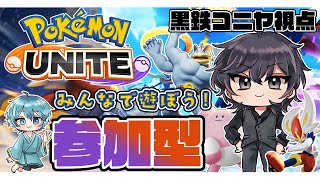 POKéMON UNITE

黒鉄コニヤ視点

みんなで遊ぼう!

参加型